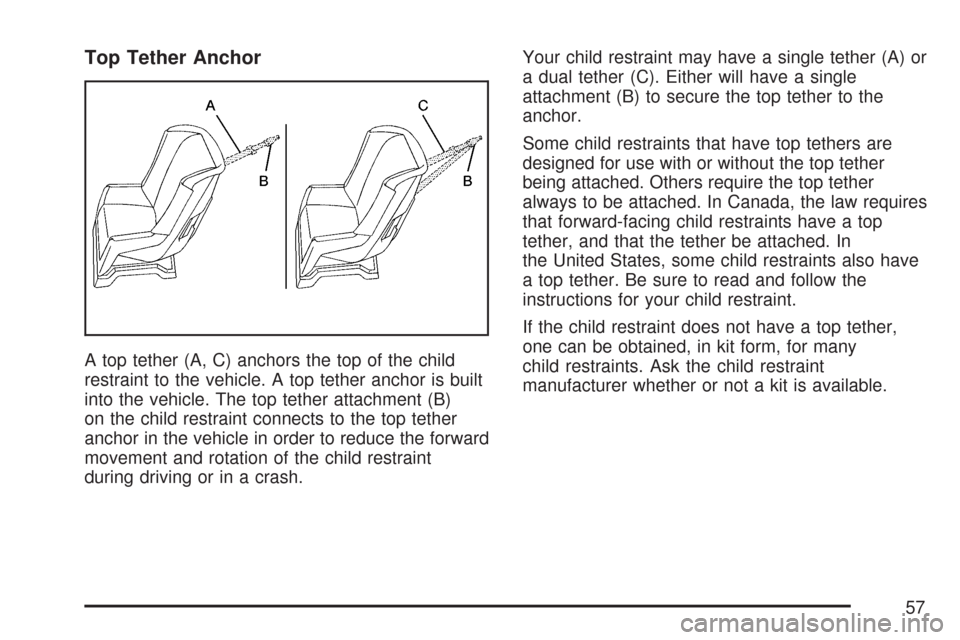 Top Tether Anchor

A

C

B

B

A top tether (A, C) anchors the top of the child restraint to the vehicle. A top tether anchor is built into the vehicle. The top tether attachment (B) on the child restraint connects to the top tether anchor in the vehicle in order to reduce the forward movement and rotation of the child restraint during driving or in a crash.

Your child restraint may have a single tether (A) or a dual tether (C). Either will have a single attachment (B) to secure the top tether to the anchor.

Some child restraints that have top tethers are designed for use with or without the top tether being attached. Others require the top tether always to be attached. In Canada, the law requires that forward-facing child restraints have a top tether, and that the tether be attached. In the United States, some child restraints also have a top tether. Be sure to read and follow the instructions for your child restraint.

If the child restraint does not have a top tether, one can be obtained, in kit form, for many child restraints. Ask the child restraint manufacturer whether or not a kit is available.

57

carmanualsonline.info